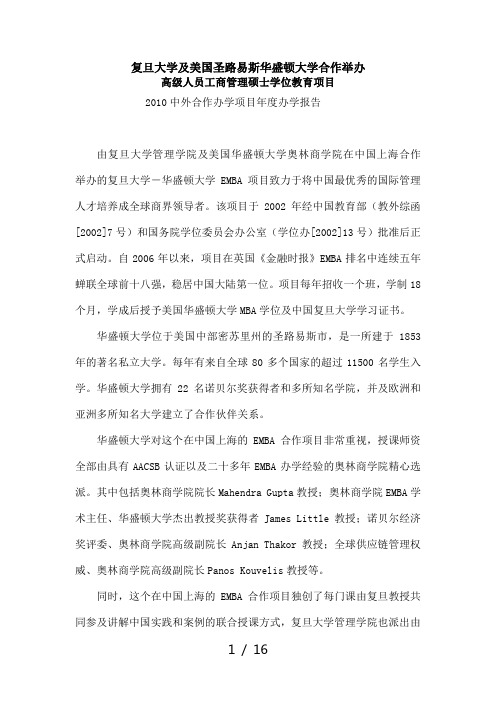 复旦大学及美国圣路易斯华盛顿大学合作举办
高级人员工商管理硕士学位教育项目

2010 中外合作办学项目年度办学报告

由复旦大学管理学院及美国华盛顿大学奥林商学院在中国上海合作举办的复旦大学－华盛顿大学 EMBA 项目致力于将中国最优秀的国际管理人才培养成全球商界领导者。该项目于 2002 年经中国教育部（教外综函[2002]7 号）和国务院学位委员会办公室（学位办[2002]13 号）批准后正式启动。自 2006 年以来，项目在英国《金融时报》EMBA 排名中连续五年蝉联全球前十八强，稳居中国大陆第一位。项目每年招收一个班，学制 18 个月，学成后授予美国华盛顿大学 MBA 学位及中国复旦大学学习证书。

华盛顿大学位于美国中部密苏里州的圣路易斯市，是一所建于 1853 年的著名私立大学。每年有来自全球 80 多个国家的超过 11500 名学生入学。华盛顿大学拥有 22 名诺贝尔奖获得者和多所知名学院，并及欧洲和亚洲多所知名大学建立了合作伙伴关系。

华盛顿大学对这个在中国上海的 EMBA 合作项目非常重视，授课师资全部由具有 AACSB 认证以及二十多年 EMBA 办学经验的奥林商学院精心选派。其中包括奥林商学院院长 Mahendra Gupta 教授；奥林商学院 EMBA 学术主任、华盛顿大学杰出教授奖获得者 James Little 教授；诺贝尔经济奖评委、奥林商学院高级副院长 Anjan Thakor 教授；全球供应链管理权威、奥林商学院高级副院长 Panos Kouvelis 教授等。

同时，这个在中国上海的 EMBA 合作项目独创了每门课由复旦教授共同参及讲解中国实践和案例的联合授课方式，复旦大学管理学院也派出由

1 / 16